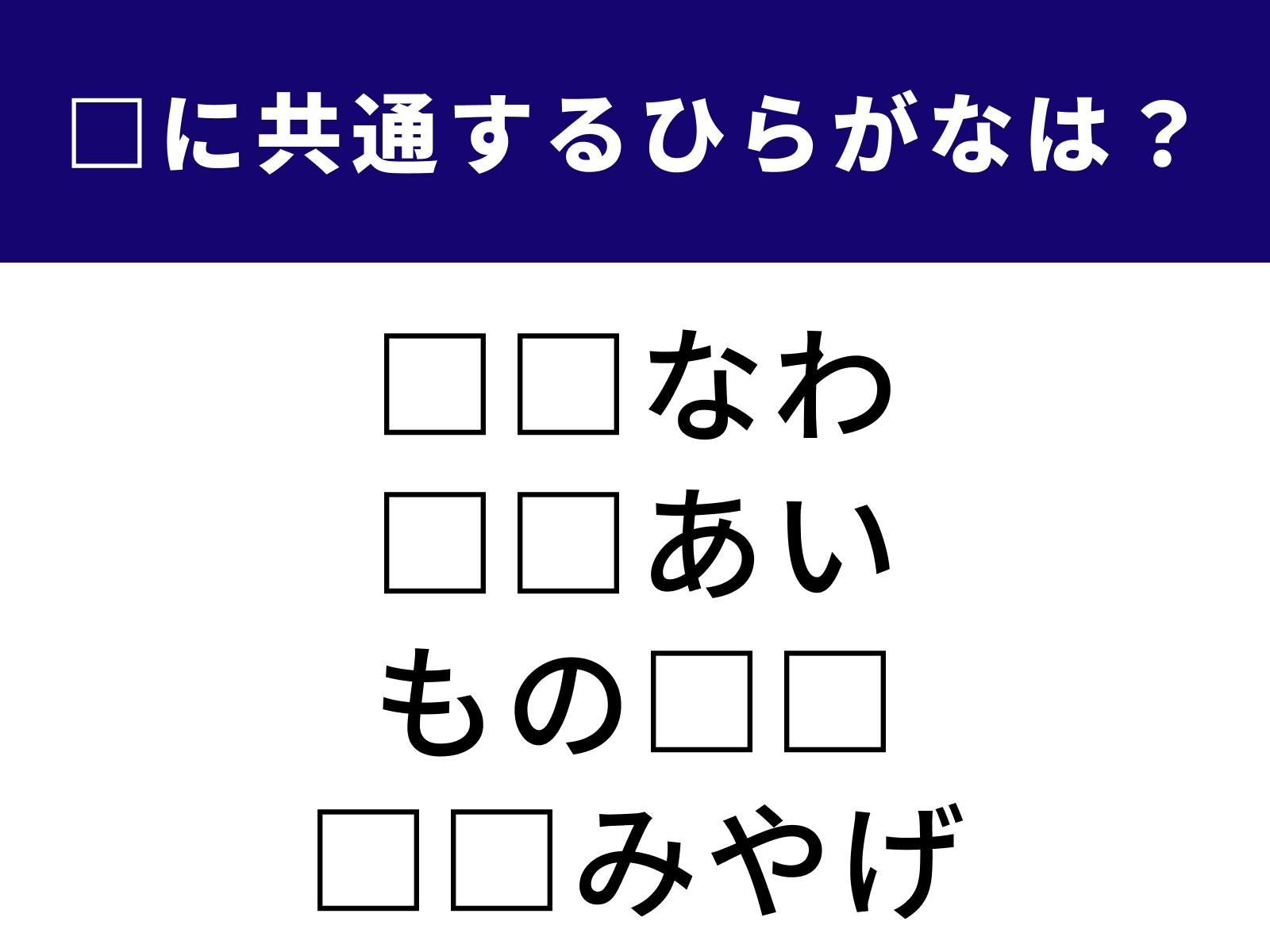 □に共通するひらがなは？

□□なわ
□□あい
もの□□
□□みやげ